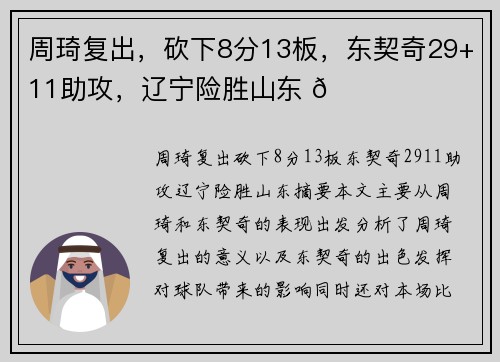 周琦复出，砍下8分13板，东契奇29+11助攻，辽宁险胜山东 ð

周琦复出砍下8分13板东契奇2911助攻辽宁险胜山东摘要本文主要从周琦和东契奇的表现出发分析了周琦复出的意义以及东契奇的出色发挥对球队带来的影响同时还对本场比